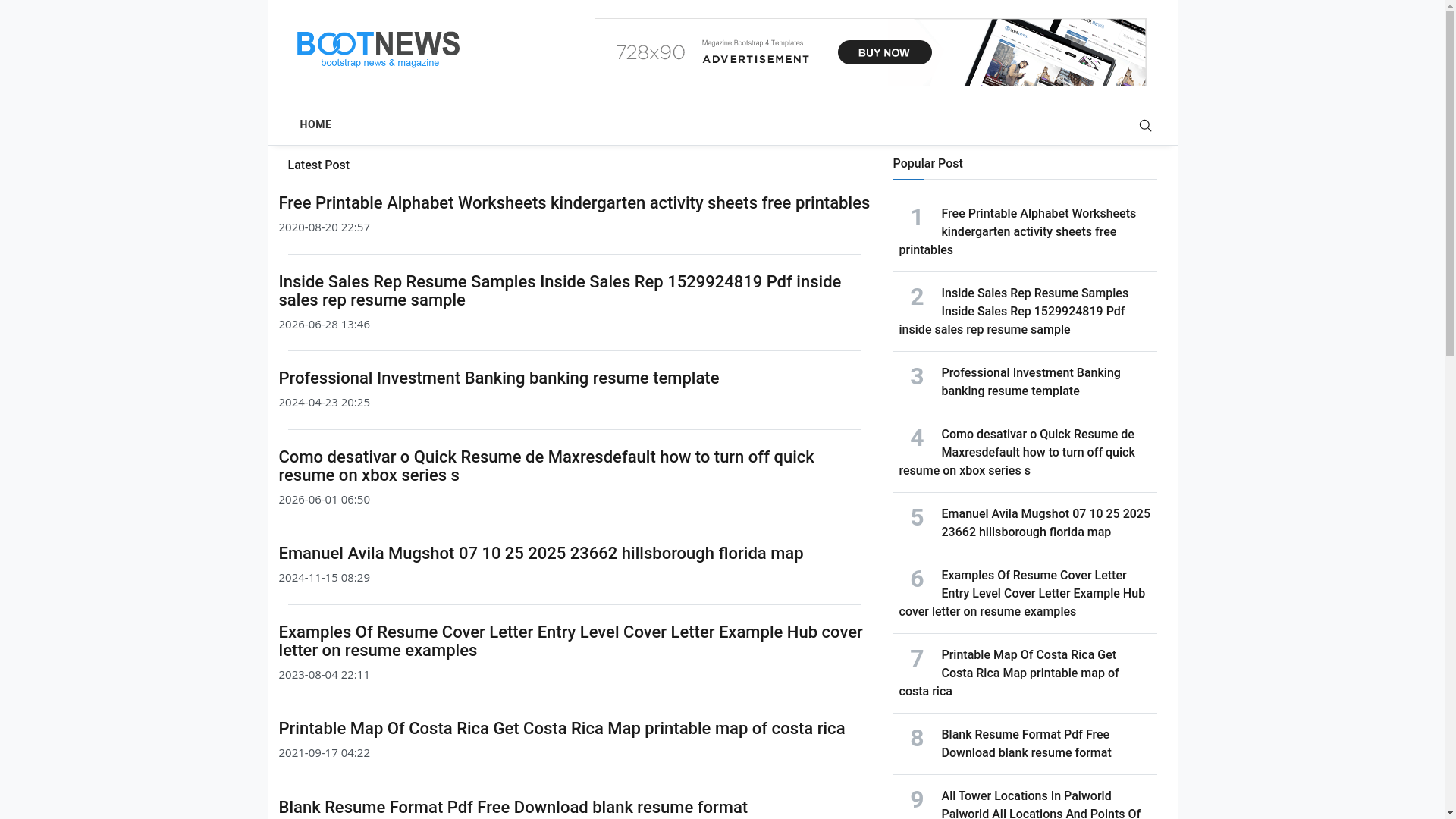 BOOTNEWS
bootstrap news & magazine

728x90 Magazine Bootstrap 4 Templates ADVERTISEMENT BUY NOW

HOME

Latest Post

Free Printable Alphabet Worksheets kindergarten activity sheets free printables
2020-08-20 22:57

Inside Sales Rep Resume Samples Inside Sales Rep 1529924819 Pdf inside sales rep resume sample
2026-06-28 13:46

Professional Investment Banking banking resume template
2024-04-23 20:25

Como desativar o Quick Resume de Maxresdefault how to turn off quick resume on xbox series s
2026-06-01 06:50

Emanuel Avila Mugshot 07 10 25 2025 23662 hillsborough florida map
2024-11-15 08:29

Examples Of Resume Cover Letter Entry Level Cover Letter Example Hub cover letter on resume examples
2023-08-04 22:11

Printable Map Of Costa Rica Get Costa Rica Map printable map of costa rica
2021-09-17 04:22

Blank Resume Format Pdf Free Download blank resume format

Popular Post

1 Free Printable Alphabet Worksheets kindergarten activity sheets free printables

2 Inside Sales Rep Resume Samples Inside Sales Rep 1529924819 Pdf inside sales rep resume sample

3 Professional Investment Banking banking resume template

4 Como desativar o Quick Resume de Maxresdefault how to turn off quick resume on xbox series s

5 Emanuel Avila Mugshot 07 10 25 2025 23662 hillsborough florida map

6 Examples Of Resume Cover Letter Entry Level Cover Letter Example Hub cover letter on resume examples

7 Printable Map Of Costa Rica Get Costa Rica Map printable map of costa rica

8 Blank Resume Format Pdf Free Download blank resume format

9 All Tower Locations In Palworld Palworld All Locations And Points Of